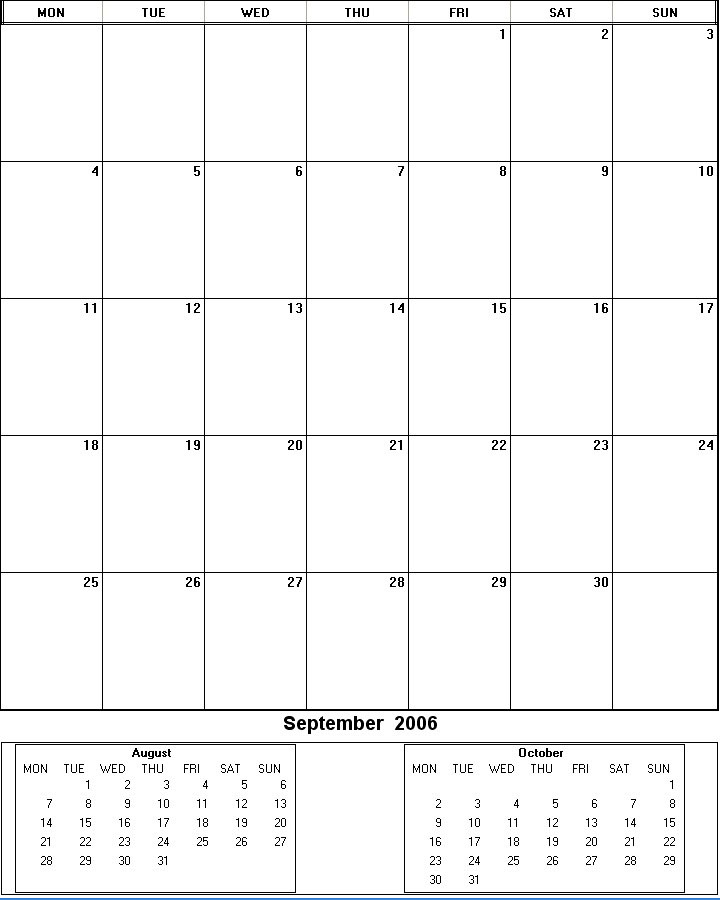 | MON | TUE | WED | THU | FRI | SAT | SUN |
|---|---|---|---|---|---|---|
| | | | | 1 | 2 | 3 |
| 4 | 5 | 6 | 7 | 8 | 9 | 10 |
| 11 | 12 | 13 | 14 | 15 | 16 | 17 |
| 18 | 19 | 20 | 21 | 22 | 23 | 24 |
| 25 | 26 | 27 | 28 | 29 | 30 | |

September 2006

August

| MON | TUE | WED | THU | FRI | SAT | SUN |
|---|---|---|---|---|---|---|
| | 1 | 2 | 3 | 4 | 5 | 6 |
| 7 | 8 | 9 | 10 | 11 | 12 | 13 |
| 14 | 15 | 16 | 17 | 18 | 19 | 20 |
| 21 | 22 | 23 | 24 | 25 | 26 | 27 |
| 28 | 29 | 30 | 31 | | | |

October

| MON | TUE | WED | THU | FRI | SAT | SUN |
|---|---|---|---|---|---|---|
| | | | | | | 1 |
| 2 | 3 | 4 | 5 | 6 | 7 | 8 |
| 9 | 10 | 11 | 12 | 13 | 14 | 15 |
| 16 | 17 | 18 | 19 | 20 | 21 | 22 |
| 23 | 24 | 25 | 26 | 27 | 28 | 29 |
| 30 | 31 | | | | | |